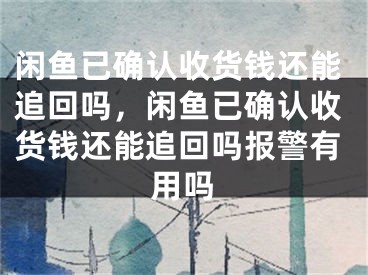 闲鱼已确认收货钱还能追回吗，闲鱼已确认收货钱还能追回吗报警有用吗